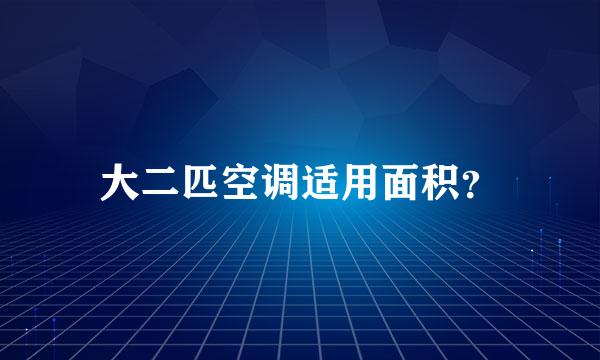 大二匹空调适用面积?